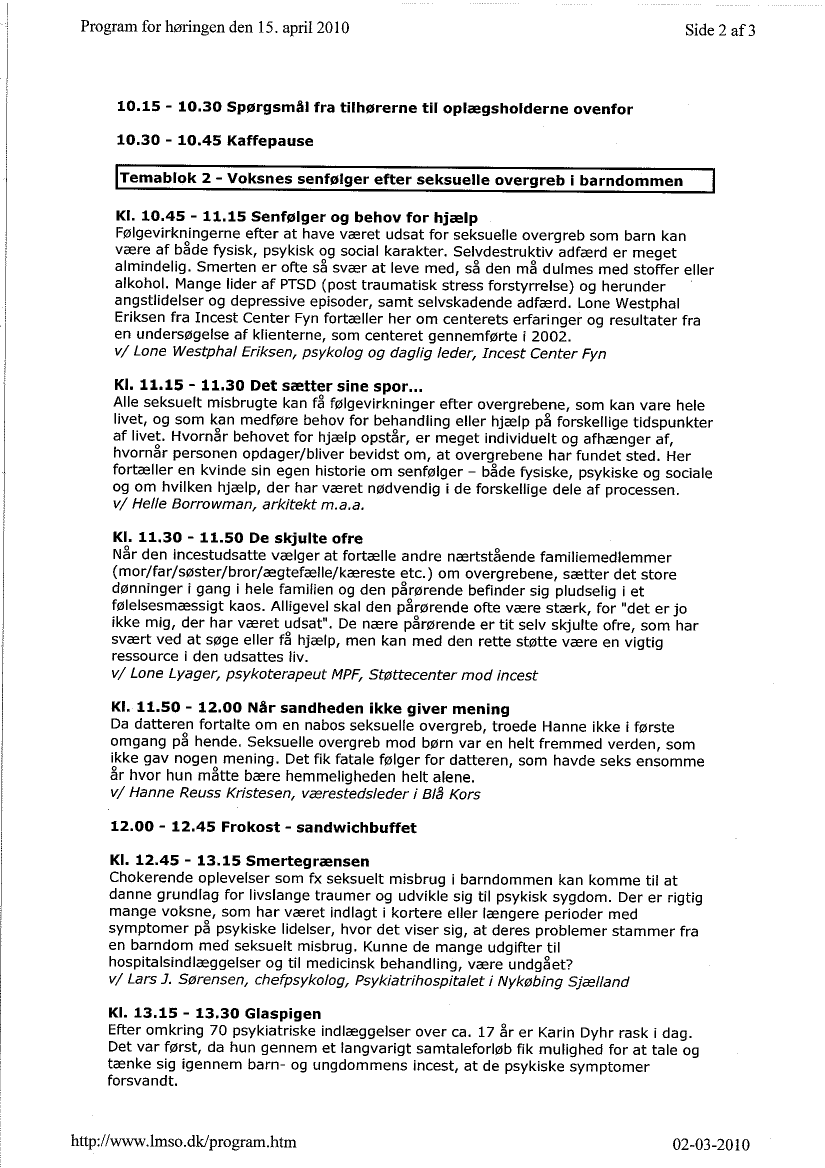 Program for høringen den 15. april 2010

Side 2 af 3

10.15 - 10.30 Spørgsmål fra tilhørerne til oplægsholderne ovenfor

10.30 - 10.45 Kaffepause

Temablok 2 - Voksnes senfølger efter seksuelle overgreb i barndommen

Kl. 10.45 - 11.15 Senfølger og behov for hjælp
Følgevirkningerne efter at have været udsat for seksuelle overgreb som barn kan være af både fysisk, psykisk og social karakter. Selvdestruktiv adfærd er meget almindelig. Smerten er ofte så svær at leve med, så den må dulmes med stoffer eller alkohol. Mange lider af PTSD (post traumatisk stress forstyrrelse) og herunder angstlidelser og depressive episoder, samt selvskadende adfærd. Lone Westphal Eriksen fra Incest Center Fyn fortæller her om centerets erfaringer og resultater fra en undersøgelse af klienterne, som centeret gennemførte i 2002.
v/ Lone Westphal Eriksen, psykolog og daglig leder, Incest Center Fyn

Kl. 11.15 - 11.30 Det sætter sine spor...
Alle seksuelt misbrugte kan få følgevirkninger efter overgrebene, som kan vare hele livet, og som kan medføre behov for behandling eller hjælp på forskellige tidspunkter af livet. Hvornår behovet for hjælp opstår, er meget individuelt og afhænger af, hvornår personen opdager/bliver bevidst om, at overgrebene har fundet sted. Her fortæller en kvinde sin egen historie om senfølger – både fysiske, psykiske og sociale og om hvilken hjælp, der har været nødvendig i de forskellige dele af processen.
v/ Helle Borrowman, arkitekt m.a.a.

Kl. 11.30 - 11.50 De skjulte ofre
Når den incestudsatte vælger at fortælle andre nærtstående familiemedlemmer (mor/far/søster/bror/ægtefælle/kæreste etc.) om overgrebene, sætter det store dønninger i gang i hele familien og den pårørende befinder sig pludselig i et følelsesmæssigt kaos. Alligevel skal den pårørende ofte være stærk, for "det er jo ikke mig, der har været udsat". De nære pårørende er tit selv skjulte ofre, som har svært ved at søge eller få hjælp, men kan med den rette støtte være en vigtig ressource i den udsattes liv.
v/ Lone Lyager, psykoterapeut MPF, Støttecenter mod incest

Kl. 11.50 - 12.00 Når sandheden ikke giver mening
Da datteren fortalte om en nabos seksuelle overgreb, troede Hanne ikke i første omgang på hende. Seksuelle overgreb mod børn var en helt fremmed verden, som ikke gav nogen mening. Det fik fatale følger for datteren, som havde seks ensomme år hvor hun måtte bære hemmeligheden helt alene.
v/ Hanne Reuss Kristesen, værestedsleder i Blå Kors

12.00 - 12.45 Frokost - sandwichbuffet

Kl. 12.45 - 13.15 Smertegrænsen
Chokerende oplevelser som fx seksuelt misbrug i barndommen kan komme til at danne grundlag for livslange traumer og udvikle sig til psykisk sygdom. Der er rigtig mange voksne, som har været indlagt i kortere eller længere perioder med symptomer på psykiske lidelser, hvor det viser sig, at deres problemer stammer fra en barndom med seksuelt misbrug. Kunne de mange udgifter til hospitalsindlæggelser og til medicinsk behandling, være undgået?
v/ Lars J. Sørensen, chefpsykolog, Psykiatrihospitalet i Nykøbing Sjælland

Kl. 13.15 - 13.30 Glaspigen
Efter omkring 70 psykiatriske indlæggelser over ca. 17 år er Karin Dyhr rask i dag. Det var først, da hun gennem et langvarigt samtaleforløb fik mulighed for at tale og tænke sig igennem barn- og ungdommens incest, at de psykiske symptomer forsvandt.

http://www.lmso.dk/program.htm

02-03-2010